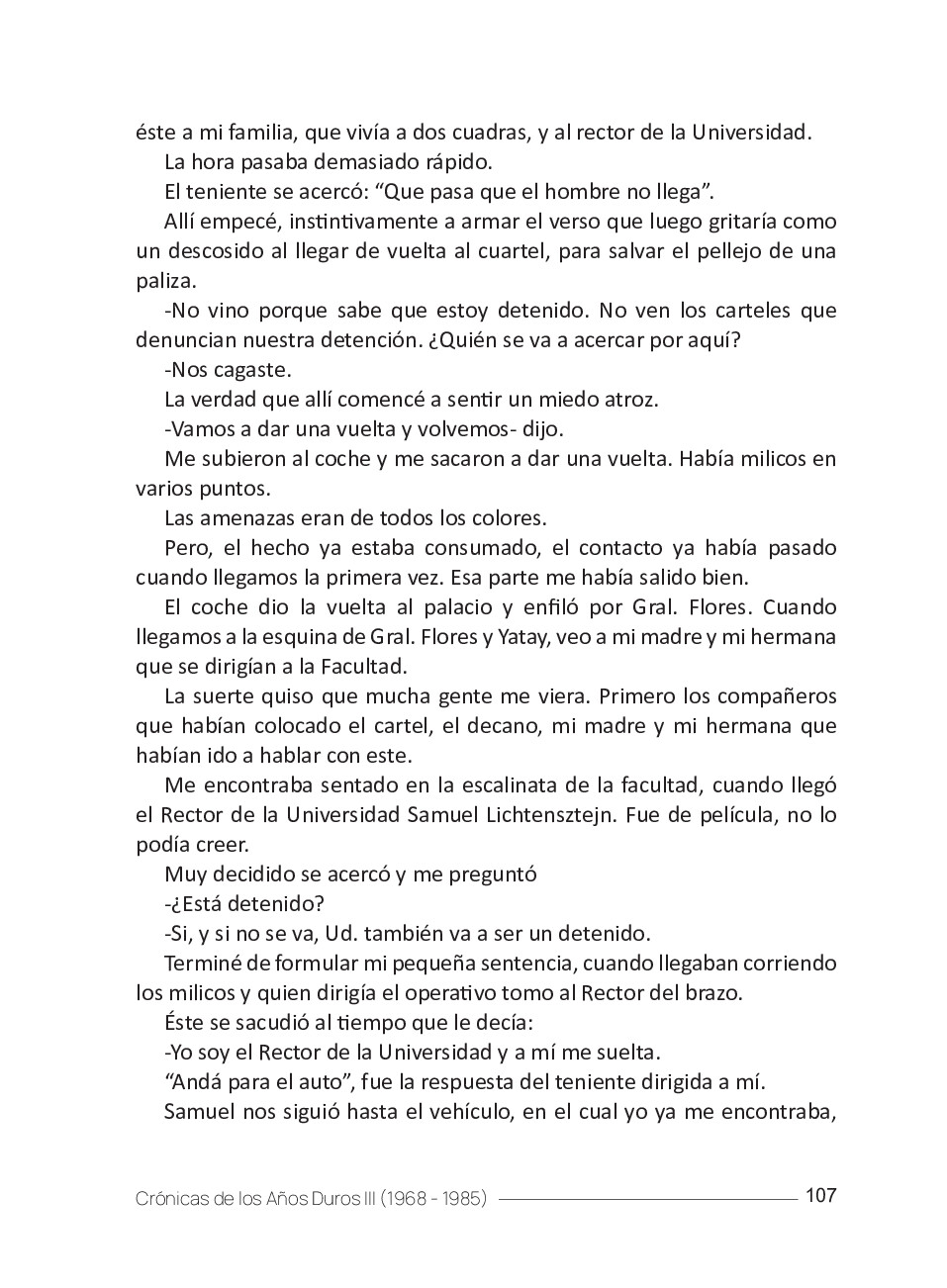 éste a mi familia, que vivía a dos cuadras, y al rector de la Universidad.

La hora pasaba demasiado rápido.

El teniente se acercó: “Que pasa que el hombre no llega”.

Allí empecé, instintivamente a armar el verso que luego gritaría como un descosido al llegar de vuelta al cuartel, para salvar el pellejo de una paliza.

-No vino porque sabe que estoy detenido. No ven los carteles que denuncian nuestra detención. ¿Quién se va a acercar por aquí?

-Nos cagaste.

La verdad que allí comencé a sentir un miedo atroz.

-Vamos a dar una vuelta y volvemos- dijo.

Me subieron al coche y me sacaron a dar una vuelta. Había milicos en varios puntos.

Las amenazas eran de todos los colores.

Pero, el hecho ya estaba consumado, el contacto ya había pasado cuando llegamos la primera vez. Esa parte me había salido bien.

El coche dio la vuelta al palacio y enfiló por Gral. Flores. Cuando llegamos a la esquina de Gral. Flores y Yatay, veo a mi madre y mi hermana que se dirigían a la Facultad.

La suerte quiso que mucha gente me viera. Primero los compañeros que habían colocado el cartel, el decano, mi madre y mi hermana que habían ido a hablar con este.

Me encontraba sentado en la escalinata de la facultad, cuando llegó el Rector de la Universidad Samuel Lichtensztejn. Fue de película, no lo podía creer.

Muy decidido se acercó y me preguntó

-¿Está detenido?

-Si, y si no se va, Ud. también va a ser un detenido.

Terminé de formular mi pequeña sentencia, cuando llegaban corriendo los milicos y quien dirigía el operativo tomo al Rector del brazo.

Éste se sacudió al tiempo que le decía:

-Yo soy el Rector de la Universidad y a mí me suelta.

“Andá para el auto”, fue la respuesta del teniente dirigida a mí.

Samuel nos siguió hasta el vehículo, en el cual yo ya me encontraba,

Crónicas de los Años Duros III (1968 - 1985) 107